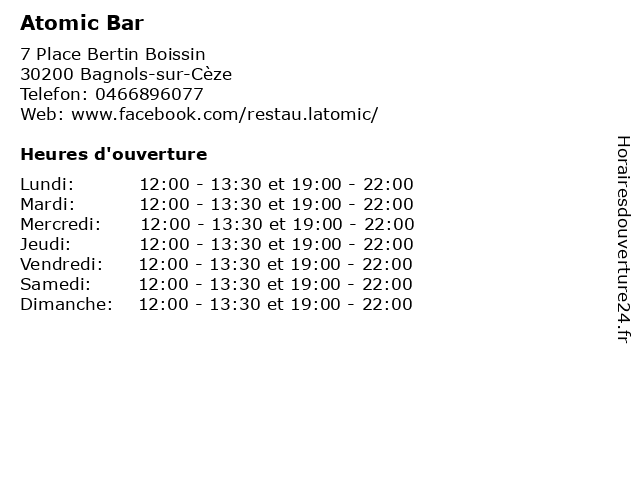 Atomic Bar

7 Place Bertin Boissin
30200 Bagnols-sur-Cèze
Telefon: 0466896077
Web: www.facebook.com/restau.latomic/

Heures d'ouverture

| | |
|---|---|
| Lundi: | 12:00 - 13:30 et 19:00 - 22:00 |
| Mardi: | 12:00 - 13:30 et 19:00 - 22:00 |
| Mercredi: | 12:00 - 13:30 et 19:00 - 22:00 |
| Jeudi: | 12:00 - 13:30 et 19:00 - 22:00 |
| Vendredi: | 12:00 - 13:30 et 19:00 - 22:00 |
| Samedi: | 12:00 - 13:30 et 19:00 - 22:00 |
| Dimanche: | 12:00 - 13:30 et 19:00 - 22:00 |

Horairesdouverture24.fr